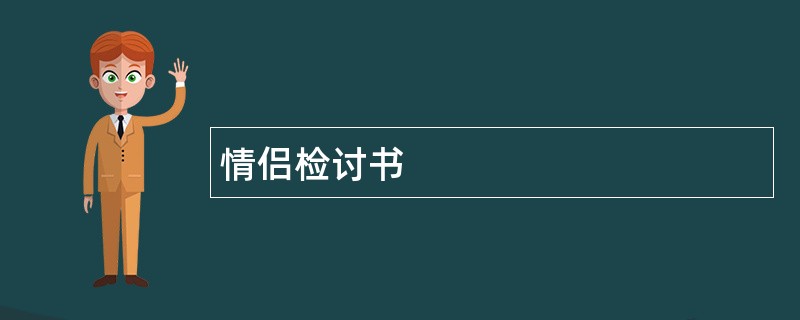 情侣检讨书